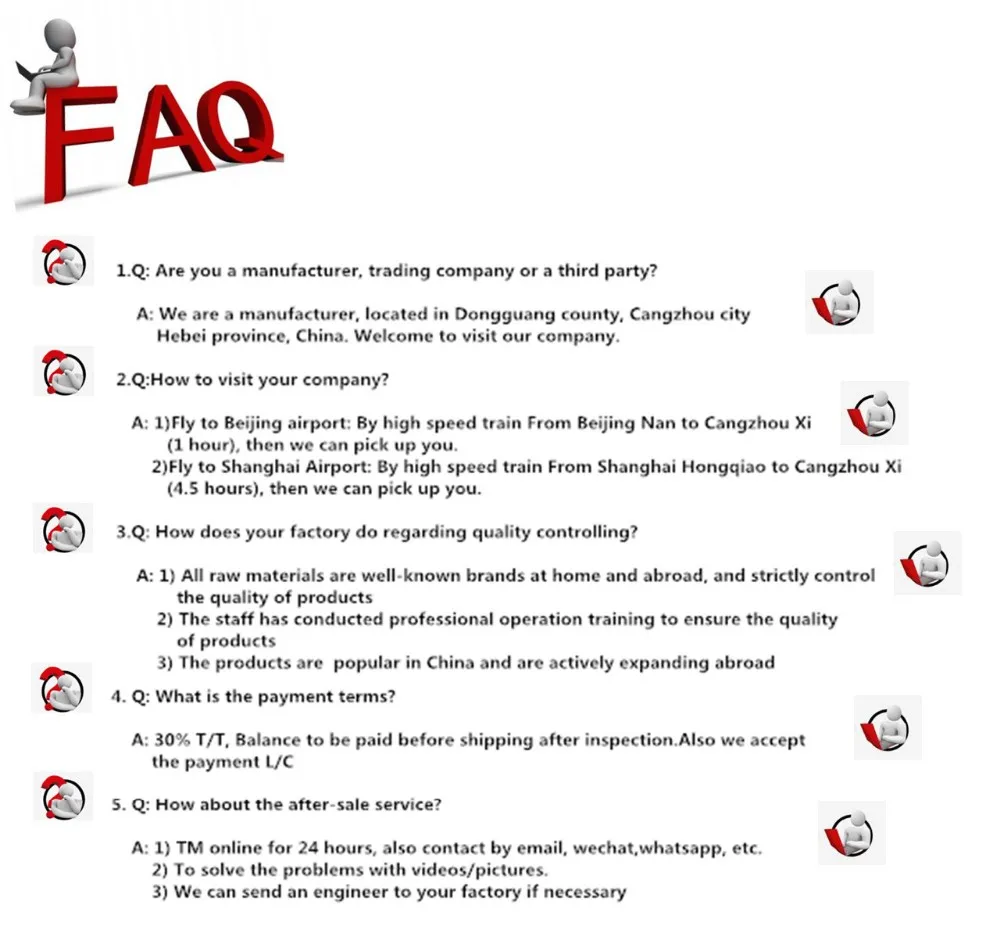 FAQ

1.Q: Are you a manufacturer, trading company or a third party?

A: We are a manufacturer, located in Dongguang county, Cangzhou city Hebei province, China. Welcome to visit our company.

2.Q:How to visit your company?

A: 1)Fly to Beijing airport: By high speed train From Beijing Nan to Cangzhou Xi (1 hour), then we can pick up you.
2)Fly to Shanghai Airport: By high speed train From Shanghai Hongqiao to Cangzhou Xi (4.5 hours), then we can pick up you.

3.Q: How does your factory do regarding quality controlling?

A: 1) All raw materials are well-known brands at home and abroad, and strictly control the quality of products
2) The staff has conducted professional operation training to ensure the quality of products
3) The products are popular in China and are actively expanding abroad

4. Q: What is the payment terms?

A: 30% T/T, Balance to be paid before shipping after inspection.Also we accept the payment L/C

5. Q: How about the after-sale service?

A: 1) TM online for 24 hours, also contact by email, wechat,whatsapp, etc.
2) To solve the problems with videos/pictures.
3) We can send an engineer to your factory if necessary